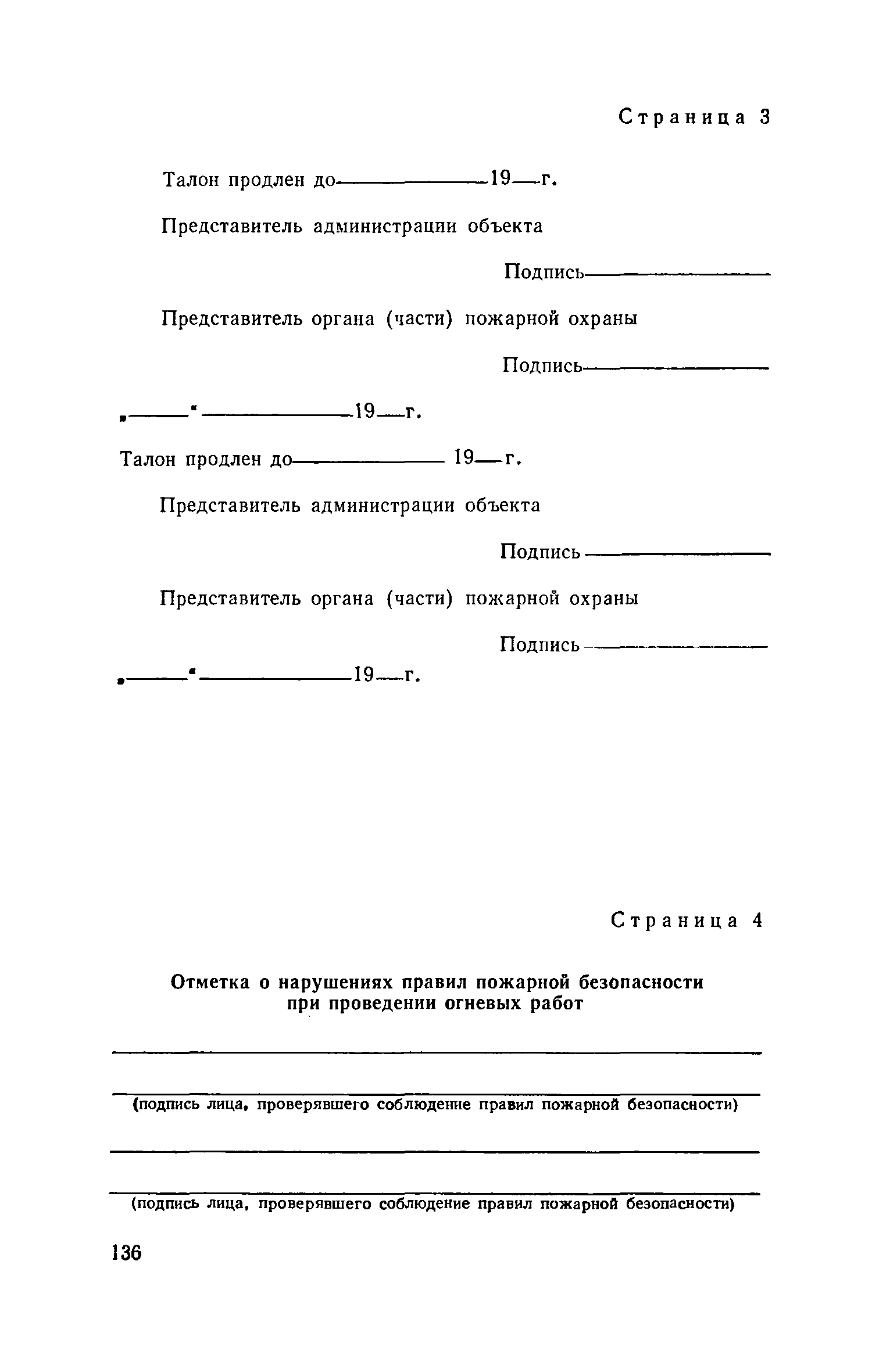 Страница 3

Талон продлен до______________19__г.

Представитель администрации объекта

Подпись________________

Представитель органа (части) пожарной охраны

Подпись________________

„______“______________19__г.

Талон продлен до______________ 19__г.

Представитель администрации объекта

Подпись________________

Представитель органа (части) пожарной охраны

Подпись________________

„______“______________19__г.

Страница 4

Отметка о нарушениях правил пожарной безопасности при проведении огневых работ

(подпись лица, проверявшего соблюдение правил пожарной безопасности)

(подпись лица, проверявшего соблюдение правил пожарной безопасности)

136